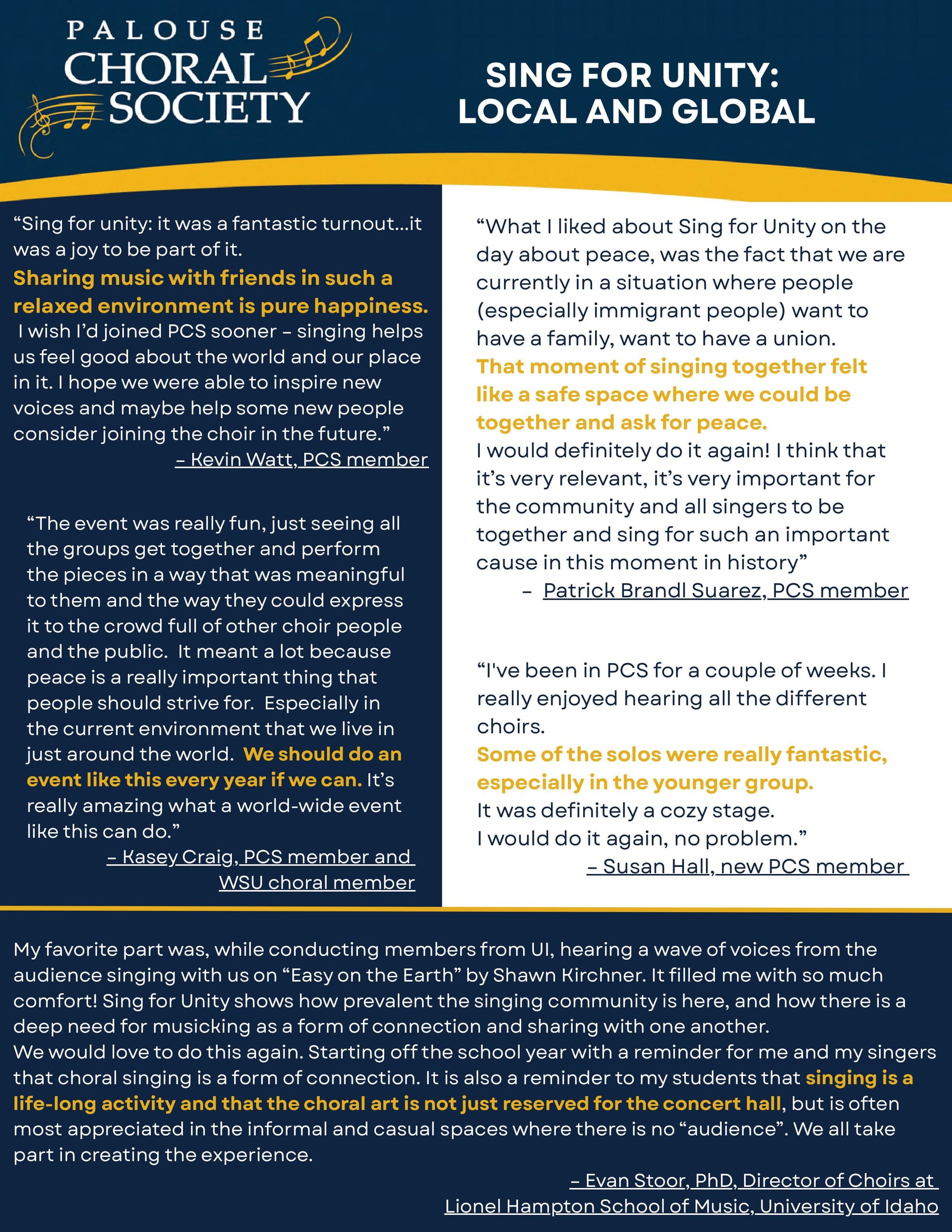 PALOUSE CHORAL SOCIETY

SING FOR UNITY: LOCAL AND GLOBAL

“Sing for unity: it was a fantastic turnout…it was a joy to be part of it.
Sharing music with friends in such a relaxed environment is pure happiness.
I wish I’d joined PCS sooner – singing helps us feel good about the world and our place in it. I hope we were able to inspire new voices and maybe help some new people consider joining the choir in the future.”
– Kevin Watt, PCS member

“The event was really fun, just seeing all the groups get together and perform the pieces in a way that was meaningful to them and the way they could express it to the crowd full of other choir people and the public. It meant a lot because peace is a really important thing that people should strive for. Especially in the current environment that we live in just around the world. We should do an event like this every year if we can. It’s really amazing what a world-wide event like this can do.”
– Kasey Craig, PCS member and WSU choral member

“What I liked about Sing for Unity on the day about peace, was the fact that we are currently in a situation where people (especially immigrant people) want to have a family, want to have a union.
That moment of singing together felt like a safe space where we could be together and ask for peace.
I would definitely do it again! I think that it’s very relevant, it’s very important for the community and all singers to be together and sing for such an important cause in this moment in history”
– Patrick Brandl Suarez, PCS member

“I've been in PCS for a couple of weeks. I really enjoyed hearing all the different choirs.
Some of the solos were really fantastic, especially in the younger group.
It was definitely a cozy stage.
I would do it again, no problem.”
– Susan Hall, new PCS member

My favorite part was, while conducting members from UI, hearing a wave of voices from the audience singing with us on “Easy on the Earth” by Shawn Kirchner. It filled me with so much comfort! Sing for Unity shows how prevalent the singing community is here, and how there is a deep need for musicking as a form of connection and sharing with one another.
We would love to do this again. Starting off the school year with a reminder for me and my singers that choral singing is a form of connection. It is also a reminder to my students that singing is a life-long activity and that the choral art is not just reserved for the concert hall, but is often most appreciated in the informal and casual spaces where there is no “audience”. We all take part in creating the experience.
– Evan Stoor, PhD, Director of Choirs at Lionel Hampton School of Music, University of Idaho